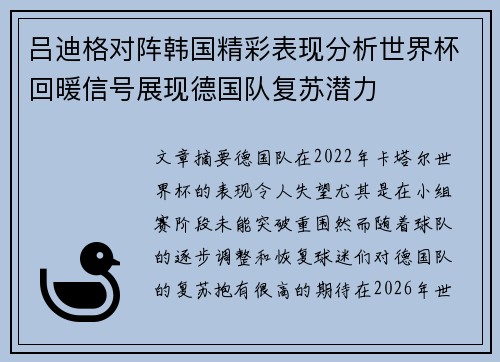 吕迪格对阵韩国精彩表现分析世界杯回暖信号展现德国队复苏潜力

文章摘要德国队在2022年卡塔尔世界杯的表现令人失望尤其是在小组赛阶段未能突破重围然而随着球队的逐步调整和恢复球迷们对德国队的复苏抱有很高的期待在2026年世